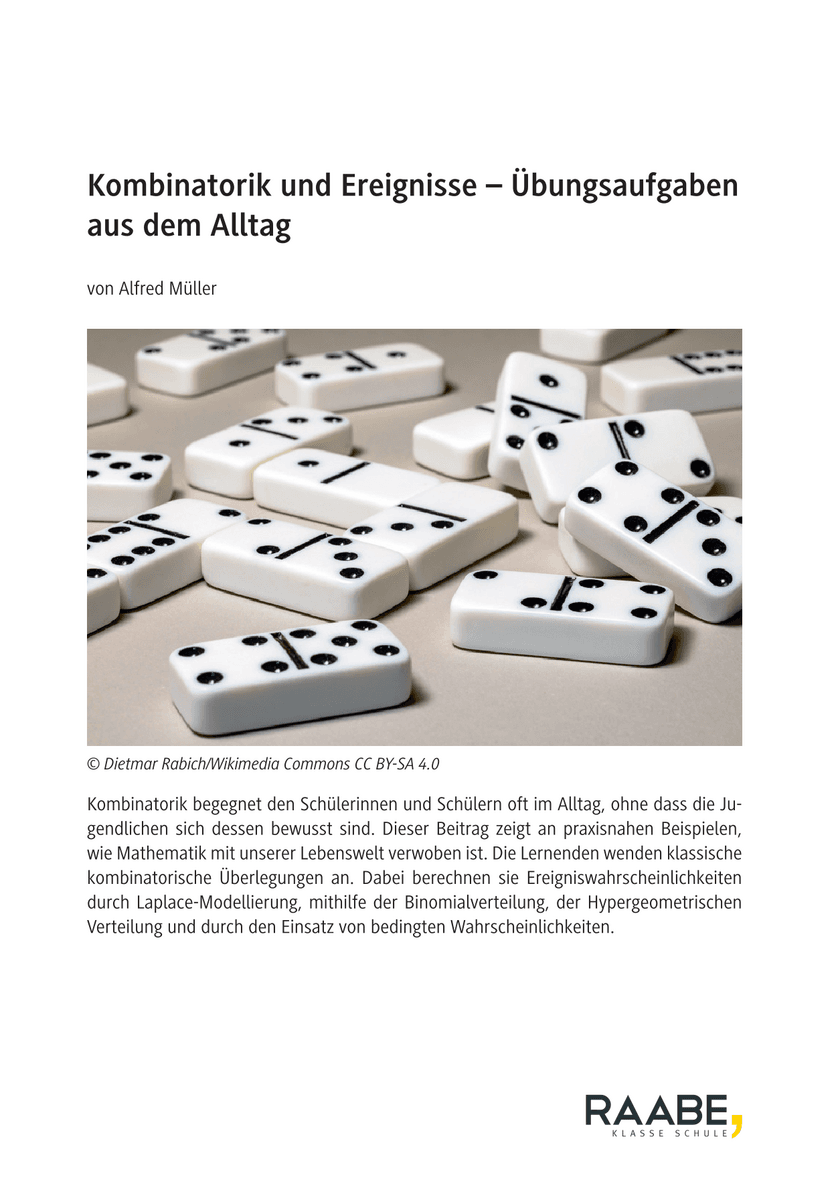 Kombinatorik und Ereignisse – Übungsaufgaben aus dem Alltag

von Alfred Müller

© Dietmar Rabich/Wikimedia Commons CC BY-SA 4.0

Kombinatorik begegnet den Schülerinnen und Schülern oft im Alltag, ohne dass die Jugendlichen sich dessen bewusst sind. Dieser Beitrag zeigt an praxisnahen Beispielen, wie Mathematik mit unserer Lebenswelt verwoben ist. Die Lernenden wenden klassische kombinatorische Überlegungen an. Dabei berechnen sie Ereigniswahrscheinlichkeiten durch Laplace-Modellierung, mithilfe der Binomialverteilung, der Hypergeometrischen Verteilung und durch den Einsatz von bedingten Wahrscheinlichkeiten.

RAABE,
KLASSE SCHULE